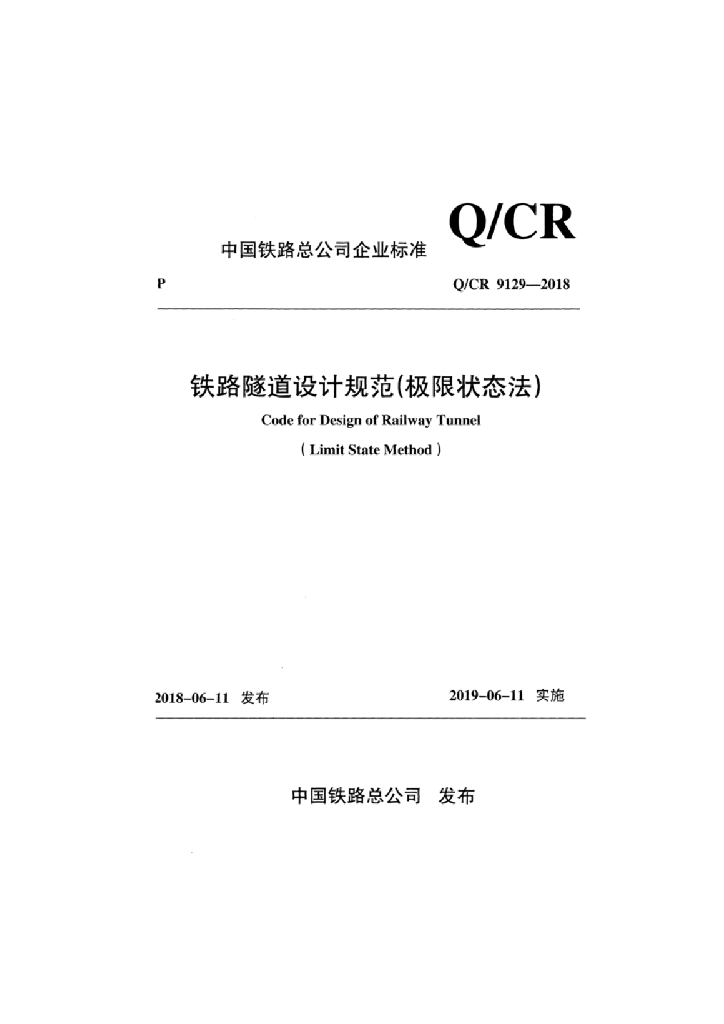 中国铁路总公司企业标准 Q/CR

P Q/CR 9129—2018

铁路隧道设计规范(极限状态法)

Code for Design of Railway Tunnel

( Limit State Method )

2018-06-11 发布 2019-06-11 实施

中国铁路总公司 发布